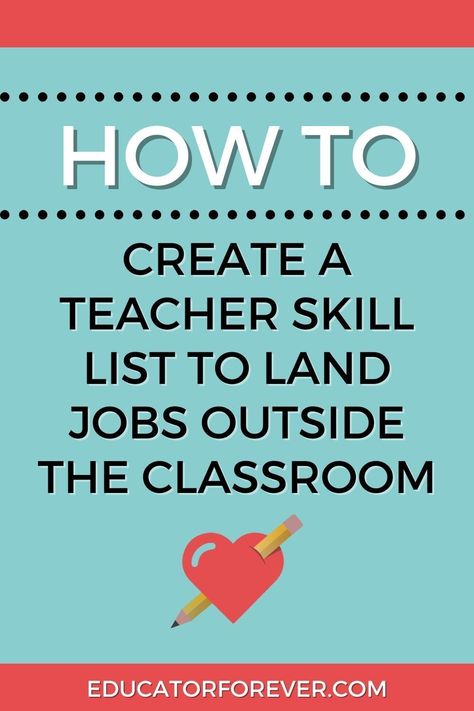 HOW TO

CREATE A TEACHER SKILL LIST TO LAND JOBS OUTSIDE THE CLASSROOM

EDUCATORFOREVER.COM